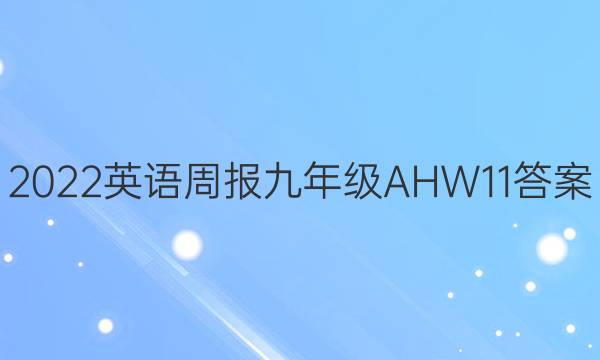 2022英语周报九年级AHW11答案